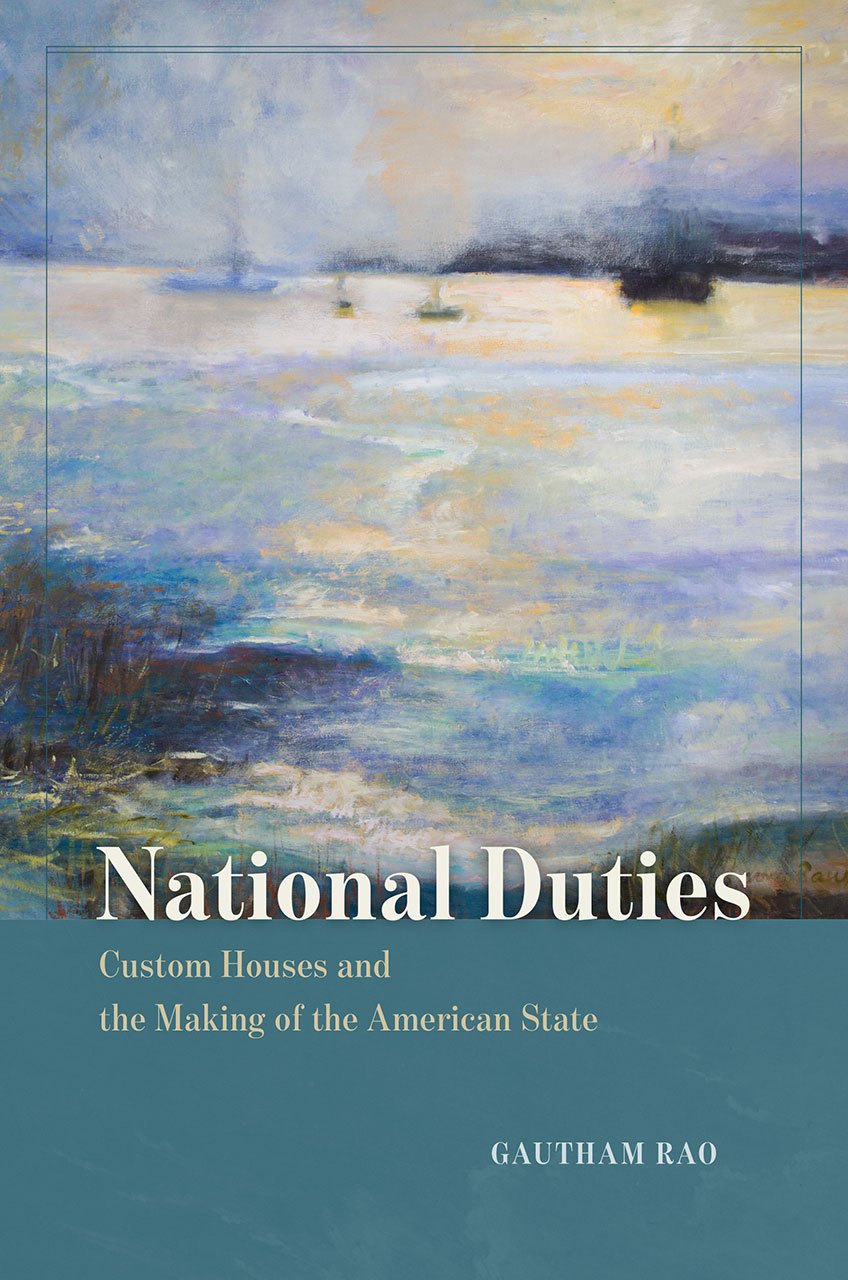 National Duties

Custom Houses and the Making of the American State

GAUTHAM RAO